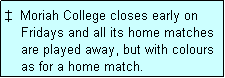 ‡ Moriah College closes early on Fridays and all its home matches are played away, but with colours as for a home match.